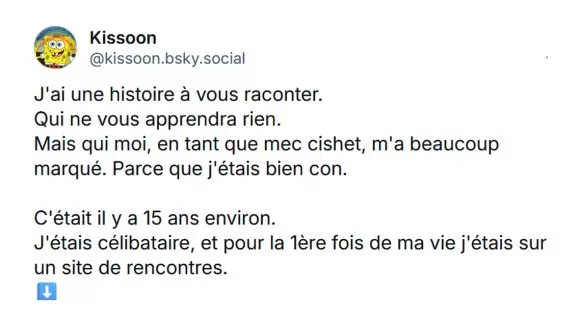 Kissoon
@kissoon.bsky.social

J'ai une histoire à vous raconter.
Qui ne vous apprendra rien.
Mais qui moi, en tant que mec cishet, m'a beaucoup marqué. Parce que j'étais bien con.

C'était il y a 15 ans environ.
J'étais célibataire, et pour la 1ère fois de ma vie j'étais sur un site de rencontres.
⬇️